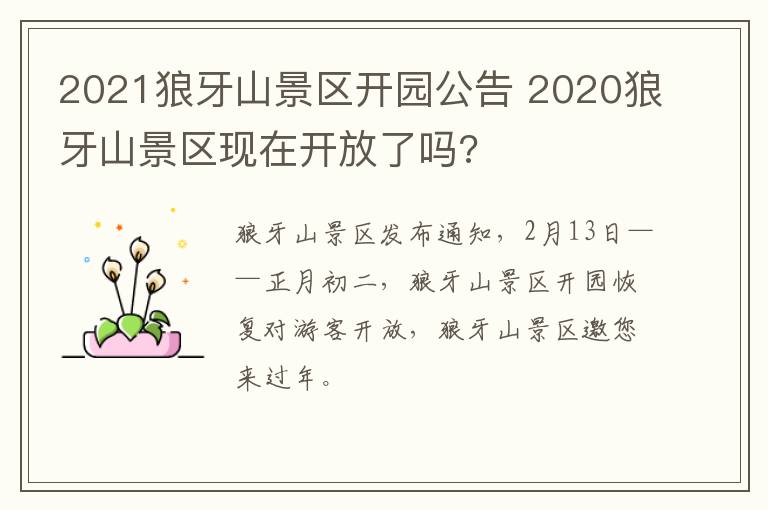 2021狼牙山景区开园公告 2020狼牙山景区现在开放了吗?

狼牙山景区发布通知，2月13日——正月初二，狼牙山景区开园恢复对游客开放，狼牙山景区邀您来过年。